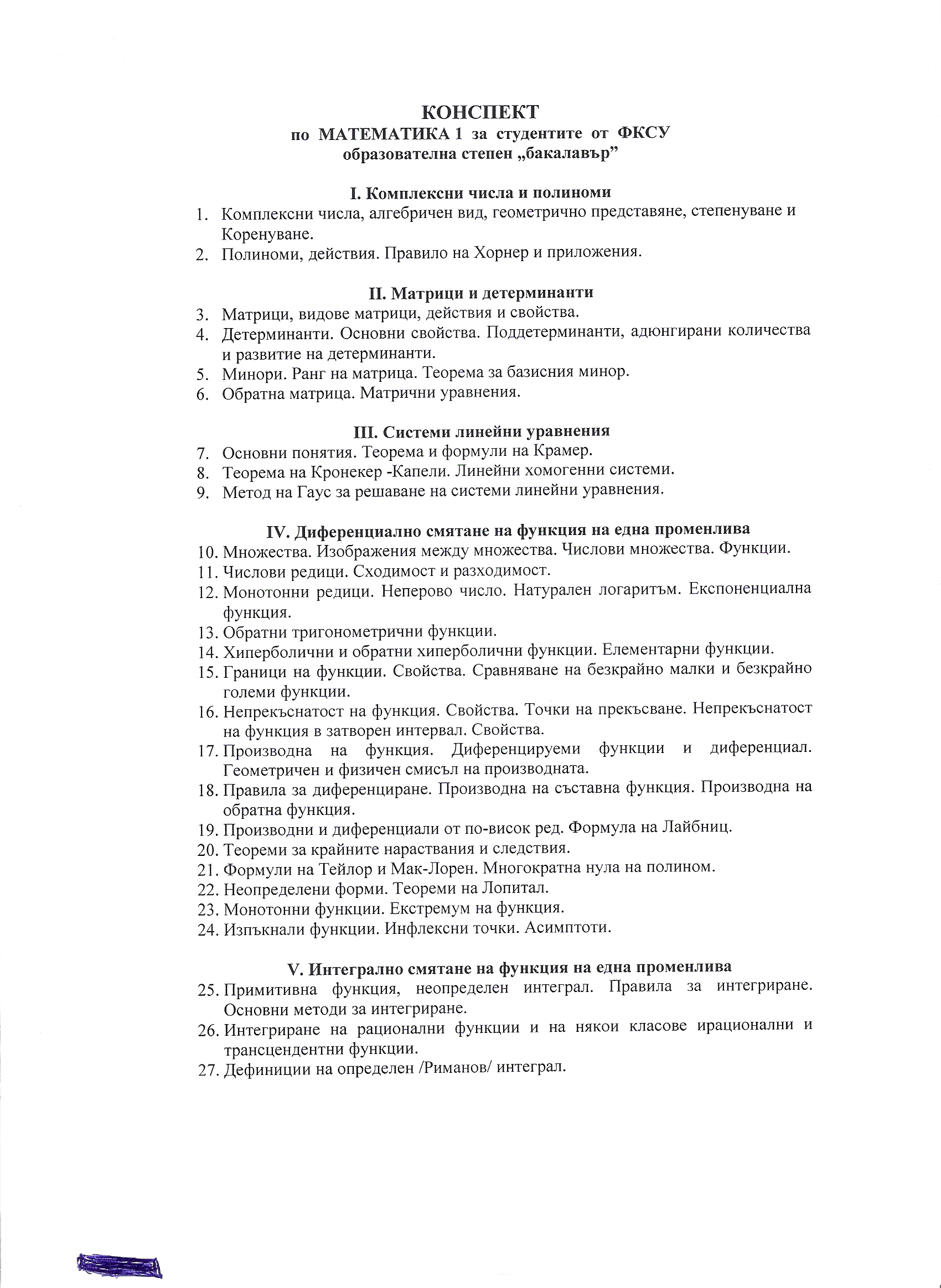 КОНСПЕКТ
по МАТЕМАТИКА 1 за студентите от ФКСУ
образователна степен „бакалавър”

I. Комплексни числа и полиноми
1. Комплексни числа, алгебричен вид, геометрично представяне, степенуване и Коренуване.
2. Полиноми, действия. Правило на Хорнер и приложения.

II. Матрици и детерминанти
3. Матрици, видове матрици, действия и свойства.
4. Детерминанти. Основни свойства. Поддетерминанти, адюнгирани количества и развитие на детерминанти.
5. Минори. Ранг на матрица. Теорема за базисния минор.
6. Обратна матрица. Матрични уравнения.

III. Системи линейни уравнения
7. Основни понятия. Теорема и формули на Крамер.
8. Теорема на Кронекер -Капели. Линейни хомогенни системи.
9. Метод на Гаус за решаване на системи линейни уравнения.

IV. Диференциално смятане на функция на една променлива
10. Множества. Изображения между множества. Числови множества. Функции.
11. Числови редици. Сходимост и разходимост.
12. Монотонни редици. Неперово число. Натурален логаритъм. Експоненциална функция.
13. Обратни тригонометрични функции.
14. Хиперболични и обратни хиперболични функции. Елементарни функции.
15. Граници на функции. Свойства. Сравняване на безкрайно малки и безкрайно големи функции.
16. Непрекъснатост на функция. Свойства. Точки на прекъсване. Непрекъснатост на функция в затворен интервал. Свойства.
17. Производна на функция. Диференцируеми функции и диференциал. Геометричен и физичен смисъл на производната.
18. Правила за диференциране. Производна на съставна функция. Производна на обратна функция.
19. Производни и диференциали от по-висок ред. Формула на Лайбниц.
20. Теореми за крайните нараствания и следствия.
21. Формули на Тейлор и Мак-Лорен. Многократна нула на полином.
22. Неопределени форми. Теореми на Лопитал.
23. Монотонни функции. Екстремум на функция.
24. Изпъкнали функции. Инфлексни точки. Асимптоти.

V. Интегрално смятане на функция на една променлива
25. Примитивна функция, неопределен интеграл. Правила за интегриране. Основни методи за интегриране.
26. Интегриране на рационални функции и на някои класове ирационални и трансцендентни функции.
27. Дефиниции на определен /Риманов/ интеграл.